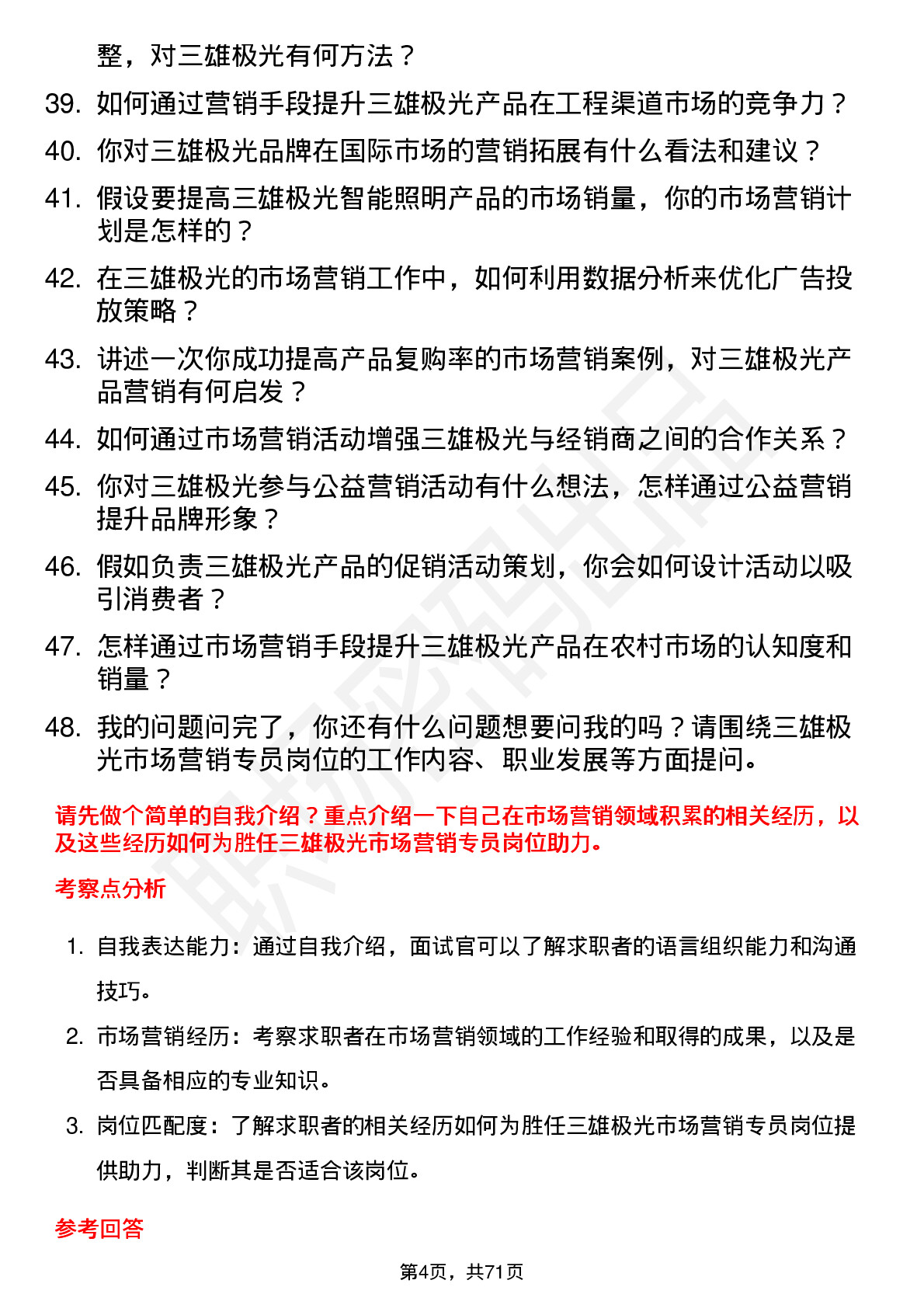 整，对三雄极光有何方法？

39. 如何通过营销手段提升三雄极光产品在工程渠道市场的竞争力？

40. 你对三雄极光品牌在国际市场的营销拓展有什么看法和建议？

41. 假设要提高三雄极光智能照明产品的市场销量，你的市场营销计划是怎样的？

42. 在三雄极光的市场营销工作中，如何利用数据分析来优化广告投放策略？

43. 讲述一次你成功提高产品复购率的市场营销案例，对三雄极光产品营销有何启发？

44. 如何通过市场营销活动增强三雄极光与经销商之间的合作关系？

45. 你对三雄极光参与公益营销活动有什么想法，怎样通过公益营销提升品牌形象？

46. 假如负责三雄极光产品的促销活动策划，你会如何设计活动以吸引消费者？

47. 怎样通过市场营销手段提升三雄极光产品在农村市场的认知度和销量？

48. 我的问题问完了，你还有什么问题想要问我的吗？请围绕三雄极光市场营销专员岗位的工作内容、职业发展等方面提问。

请先做个简单的自我介绍？重点介绍一下自己在市场营销领域积累的相关经历，以及这些经历如何为胜任三雄极光市场营销专员岗位助力。

考察点分析

1. 自我表达能力：通过自我介绍，面试官可以了解求职者的语言组织能力和沟通技巧。

2. 市场营销经历：考察求职者在市场营销领域的工作经验和取得的成果，以及是否具备相应的专业知识。

3. 岗位匹配度：了解求职者的相关经历如何为胜任三雄极光市场营销专员岗位提供助力，判断其是否适合该岗位。

参考回答

第4页，共71页